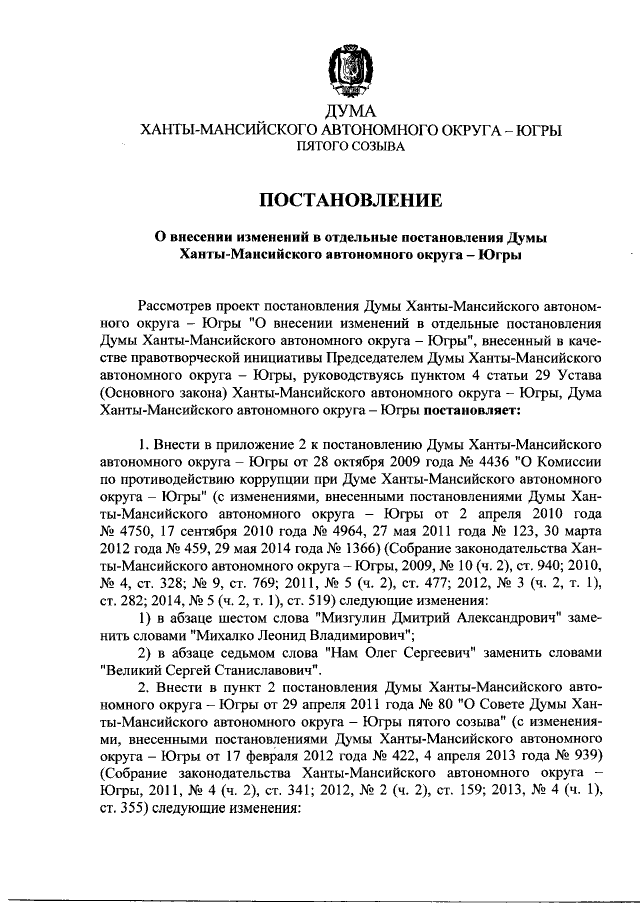 ДУМА
ХАНТЫ-МАНСИЙСКОГО АВТОНОМНОГО ОКРУГА – ЮГРЫ
ПЯТОГО СОЗЫВА

ПОСТАНОВЛЕНИЕ

О внесении изменений в отдельные постановления Думы Ханты-Мансийского автономного округа – Югры

Рассмотрев проект постановления Думы Ханты-Мансийского автономного округа – Югры "О внесении изменений в отдельные постановления Думы Ханты-Мансийского автономного округа – Югры", внесенный в качестве правотворческой инициативы Председателем Думы Ханты-Мансийского автономного округа – Югры, руководствуясь пунктом 4 статьи 29 Устава (Основного закона) Ханты-Мансийского автономного округа – Югры, Дума Ханты-Мансийского автономного округа – Югры постановляет:

1. Внести в приложение 2 к постановлению Думы Ханты-Мансийского автономного округа – Югры от 28 октября 2009 года № 4436 "О Комиссии по противодействию коррупции при Думе Ханты-Мансийского автономного округа – Югры" (с изменениями, внесенными постановлениями Думы Ханты-Мансийского автономного округа – Югры от 2 апреля 2010 года № 4750, 17 сентября 2010 года № 4964, 27 мая 2011 года № 123, 30 марта 2012 года № 459, 29 мая 2014 года № 1366) (Собрание законодательства Ханты-Мансийского автономного округа – Югры, 2009, № 10 (ч. 2), ст. 940; 2010, № 4, ст. 328; № 9, ст. 769; 2011, № 5 (ч. 2), ст. 477; 2012, № 3 (ч. 2, т. 1), ст. 282; 2014, № 5 (ч. 2, т. 1), ст. 519) следующие изменения:
1) в абзаце шестом слова "Мизгулин Дмитрий Александрович" заменить словами "Михалко Леонид Владимирович";
2) в абзаце седьмом слова "Нам Олег Сергеевич" заменить словами "Великий Сергей Станиславович".
2. Внести в пункт 2 постановления Думы Ханты-Мансийского автономного округа – Югры от 29 апреля 2011 года № 80 "О Совете Думы Ханты-Мансийского автономного округа – Югры пятого созыва" (с изменениями, внесенными постановлениями Думы Ханты-Мансийского автономного округа – Югры от 17 февраля 2012 года № 422, 4 апреля 2013 года № 939) (Собрание законодательства Ханты-Мансийского автономного округа – Югры, 2011, № 4 (ч. 2), ст. 341; 2012, № 2 (ч. 2), ст. 159; 2013, № 4 (ч. 1), ст. 355) следующие изменения: